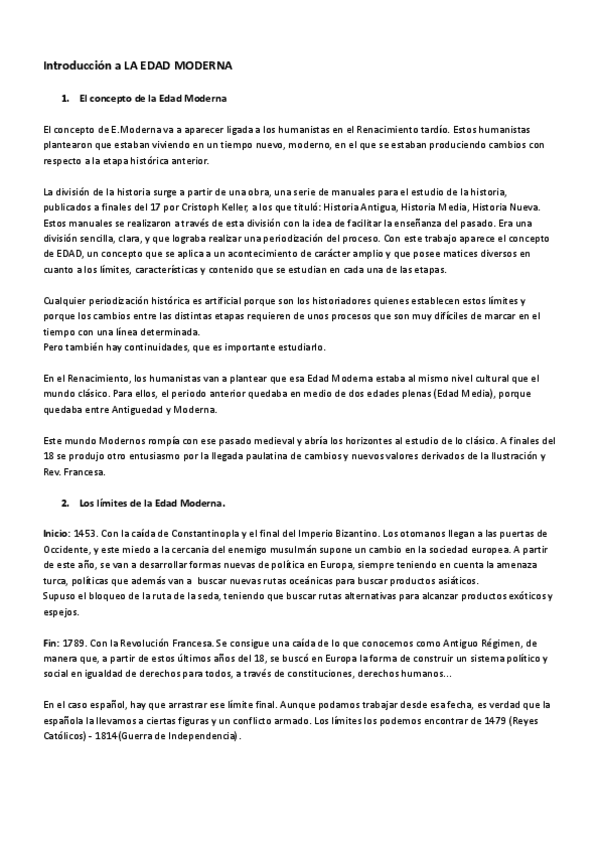 Introducción a LA EDAD MODERNA

1. El concepto de la Edad Moderna

El concepto de E.Moderna va a aparecer ligada a los humanistas en el Renacimiento tardío. Estos humanistas plantearon que estaban viviendo en un tiempo nuevo, moderno, en el que se estaban produciendo cambios con respecto a la etapa histórica anterior.

La división de la historia surge a partir de una obra, una serie de manuales para el estudio de la historia, publicados a finales del 17 por Cristoph Keller, a los que tituló: Historia Antigua, Historia Media, Historia Nueva. Estos manuales se realizaron a través de esta división con la idea de facilitar la enseñanza del pasado. Era una división sencilla, clara, y que lograba realizar una periodización del proceso. Con este trabajo aparece el concepto de EDAD, un concepto que se aplica a un acontecimiento de carácter amplio y que posee matices diversos en cuanto a los límites, características y contenido que se estudian en cada una de las etapas.

Cualquier periodización histórica es artificial porque son los historiadores quienes establecen estos límites y porque los cambios entre las distintas etapas requieren de unos procesos que son muy difíciles de marcar en el tiempo con una línea determinada.
Pero también hay continuidades, que es importante estudiarlo.

En el Renacimiento, los humanistas van a plantear que esa Edad Moderna estaba al mismo nivel cultural que el mundo clásico. Para ellos, el periodo anterior quedaba en medio de dos edades plenas (Edad Media), porque quedaba entre Antiguedad y Moderna.

Este mundo Modernos rompía con ese pasado medieval y abría los horizontes al estudio de lo clásico. A finales del 18 se produjo otro entusiasmo por la llegada paulatina de cambios y nuevos valores derivados de la Ilustración y Rev. Francesa.

2. Los límites de la Edad Moderna.

Inicio: 1453. Con la caída de Constantinopla y el final del Imperio Bizantino. Los otomanos llegan a las puertas de Occidente, y este miedo a la cercanía del enemigo musulmán supone un cambio en la sociedad europea. A partir de este año, se van a desarrollar formas nuevas de política en Europa, siempre teniendo en cuenta la amenaza turca, políticas que además van a buscar nuevas rutas oceánicas para buscar productos asiáticos.
Supuso el bloqueo de la ruta de la seda, teniendo que buscar rutas alternativas para alcanzar productos exóticos y espejos.

Fin: 1789. Con la Revolución Francesa. Se consigue una caída de lo que conocemos como Antiguo Régimen, de manera que, a partir de estos últimos años del 18, se buscó en Europa la forma de construir un sistema político y social en igualdad de derechos para todos, a través de constituciones, derechos humanos...

En el caso español, hay que arrastrar ese límite final. Aunque podamos trabajar desde esa fecha, es verdad que la española la llevamos a ciertas figuras y un conflicto armado. Los límites los podemos encontrar de 1479 (Reyes Católicos) - 1814(Guerra de Independencia).